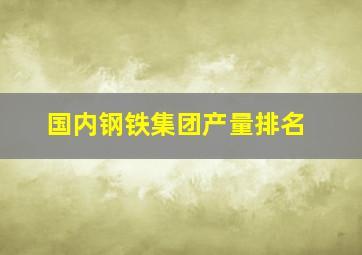 国内钢铁集团产量排名